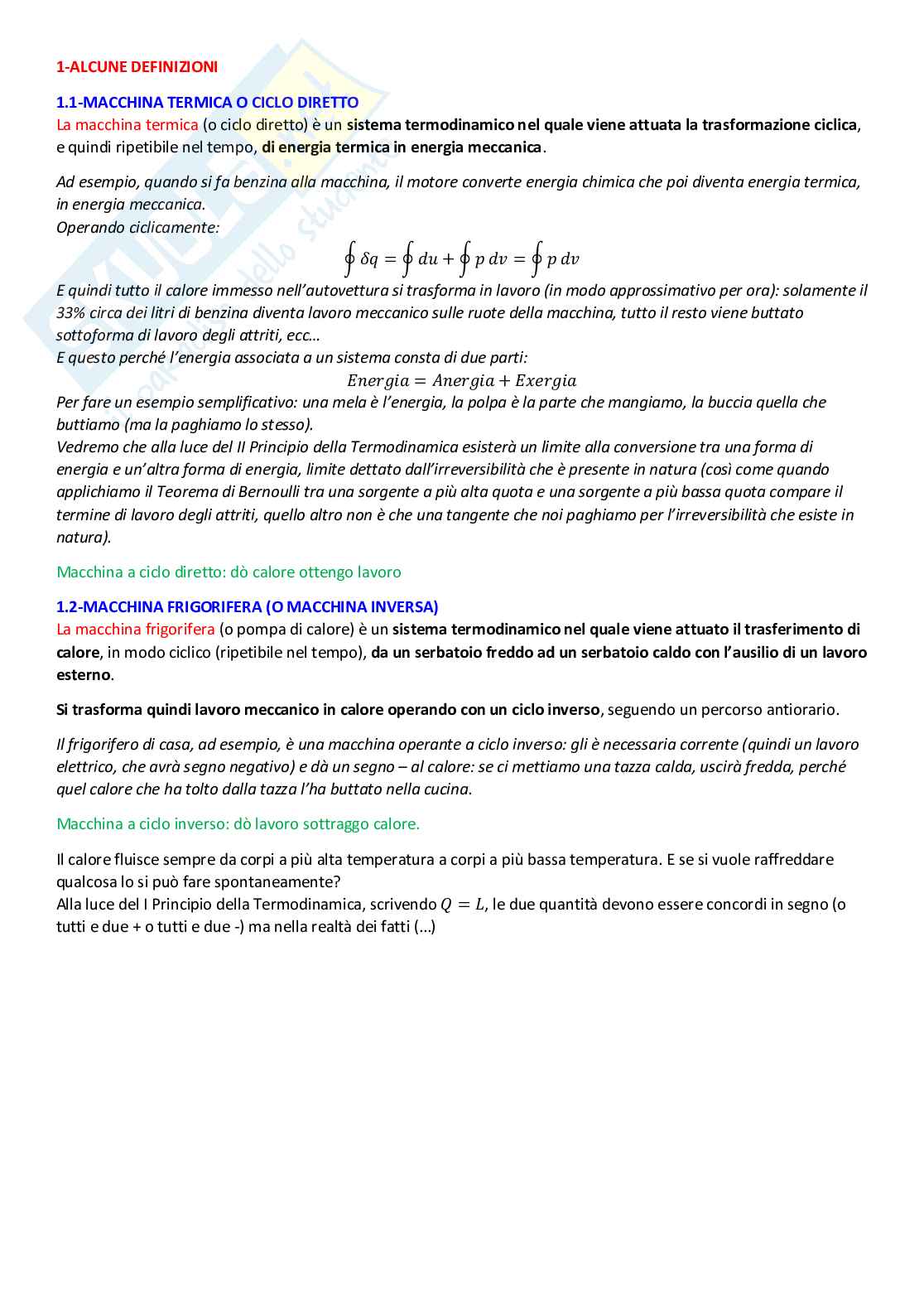 1-ALCUNE DEFINIZIONI

1.1-MACCHINA TERMICA O CICLO DIRETTO
La macchina termica (o ciclo diretto) è un sistema termodinamico nel quale viene attuata la trasformazione ciclica, e quindi ripetibile nel tempo, di energia termica in energia meccanica.

Ad esempio, quando si fa benzina alla macchina, il motore converte energia chimica che poi diventa energia termica, in energia meccanica.
Operando ciclicamente:
$\oint \delta q = \oint du + \oint p\,dv = \oint p\,dv$
E quindi tutto il calore immesso nell'autovettura si trasforma in lavoro (in modo approssimativo per ora): solamente il 33% circa dei litri di benzina diventa lavoro meccanico sulle ruote della macchina, tutto il resto viene buttato sottoforma di lavoro degli attriti, ecc…
E questo perché l'energia associata a un sistema consta di due parti:
$Energia = Anergia + Exergia$
Per fare un esempio semplificativo: una mela è l'energia, la polpa è la parte che mangiamo, la buccia quella che buttiamo (ma la paghiamo lo stesso).
Vedremo che alla luce del II Principio della Termodinamica esisterà un limite alla conversione tra una forma di energia e un'altra forma di energia, limite dettato dall'irreversibilità che è presente in natura (così come quando applichiamo il Teorema di Bernoulli tra una sorgente a più alta quota e una sorgente a più bassa quota compare il termine di lavoro degli attriti, quello altro non è che una tangente che noi paghiamo per l'irreversibilità che esiste in natura).

Macchina a ciclo diretto: dò calore ottengo lavoro

1.2-MACCHINA FRIGORIFERA (O MACCHINA INVERSA)
La macchina frigorifera (o pompa di calore) è un sistema termodinamico nel quale viene attuato il trasferimento di calore, in modo ciclico (ripetibile nel tempo), da un serbatoio freddo ad un serbatoio caldo con l'ausilio di un lavoro esterno.

Si trasforma quindi lavoro meccanico in calore operando con un ciclo inverso, seguendo un percorso antiorario.

Il frigorifero di casa, ad esempio, è una macchina operante a ciclo inverso: gli è necessaria corrente (quindi un lavoro elettrico, che avrà segno negativo) e dà un segno – al calore: se ci mettiamo una tazza calda, uscirà fredda, perché quel calore che ha tolto dalla tazza l'ha buttato nella cucina.

Macchina a ciclo inverso: dò lavoro sottraggo calore.

Il calore fluisce sempre da corpi a più alta temperatura a corpi a più bassa temperatura. E se si vuole raffreddare qualcosa lo si può fare spontaneamente?
Alla luce del I Principio della Termodinamica, scrivendo $Q = L$, le due quantità devono essere concordi in segno (o tutti e due + o tutti e due -) ma nella realtà dei fatti (…)